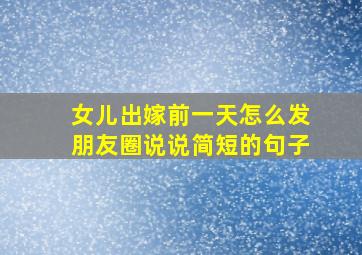 女儿出嫁前一天怎么发朋友圈说说简短的句子